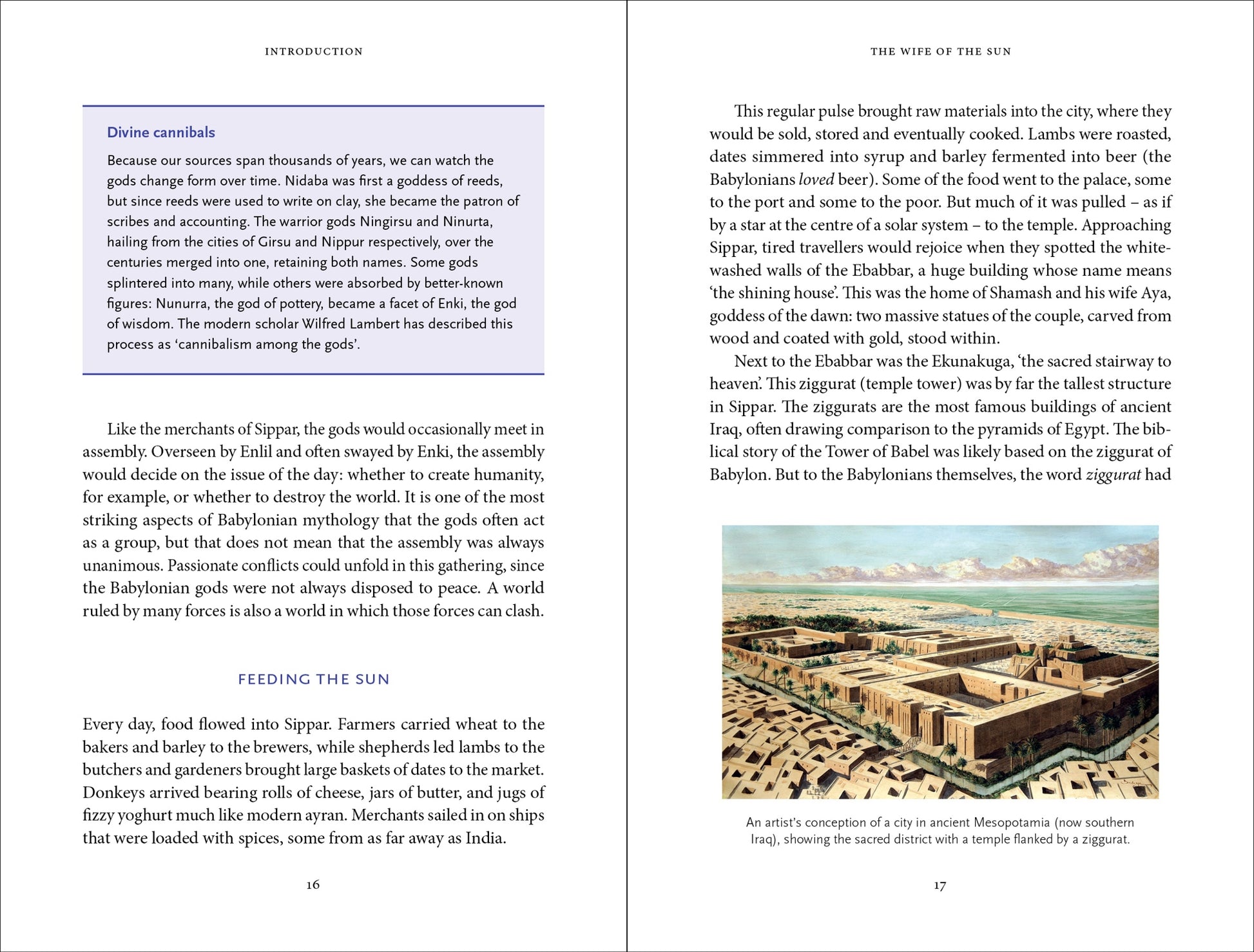 INTRODUCTION

Divine cannibals

Because our sources span thousands of years, we can watch the gods change form over time. Nidaba was first a goddess of reeds, but since reeds were used to write on clay, she became the patron of scribes and accounting. The warrior gods Ningirsu and Ninurta, hailing from the cities of Girsu and Nippur respectively, over the centuries merged into one, retaining both names. Some gods splintered into many, while others were absorbed by better-known figures: Nunurra, the god of pottery, became a facet of Enki, the god of wisdom. The modern scholar Wilfred Lambert has described this process as 'cannibalism among the gods'.

Like the merchants of Sippar, the gods would occasionally meet in assembly. Overseen by Enlil and often swayed by Enki, the assembly would decide on the issue of the day: whether to create humanity, for example, or whether to destroy the world. It is one of the most striking aspects of Babylonian mythology that the gods often act as a group, but that does not mean that the assembly was always unanimous. Passionate conflicts could unfold in this gathering, since the Babylonian gods were not always disposed to peace. A world ruled by many forces is also a world in which those forces can clash.

FEEDING THE SUN

Every day, food flowed into Sippar. Farmers carried wheat to the bakers and barley to the brewers, while shepherds led lambs to the butchers and gardeners brought large baskets of dates to the market. Donkeys arrived bearing rolls of cheese, jars of butter, and jugs of fizzy yoghurt much like modern ayran. Merchants sailed in on ships that were loaded with spices, some from as far away as India.

16

THE WIFE OF THE SUN

This regular pulse brought raw materials into the city, where they would be sold, stored and eventually cooked. Lambs were roasted, dates simmered into syrup and barley fermented into beer (the Babylonians loved beer). Some of the food went to the palace, some to the port and some to the poor. But much of it was pulled – as if by a star at the centre of a solar system – to the temple. Approaching Sippar, tired travellers would rejoice when they spotted the whitewashed walls of the Ebabbar, a huge building whose name means 'the shining house'. This was the home of Shamash and his wife Aya, goddess of the dawn: two massive statues of the couple, carved from wood and coated with gold, stood within.

Next to the Ebabbar was the Ekunakuga, 'the sacred stairway to heaven'. This ziggurat (temple tower) was by far the tallest structure in Sippar. The ziggurats are the most famous buildings of ancient Iraq, often drawing comparison to the pyramids of Egypt. The biblical story of the Tower of Babel was likely based on the ziggurat of Babylon. But to the Babylonians themselves, the word ziggurat had

An artist's conception of a city in ancient Mesopotamia (now southern Iraq), showing the sacred district with a temple flanked by a ziggurat.

17